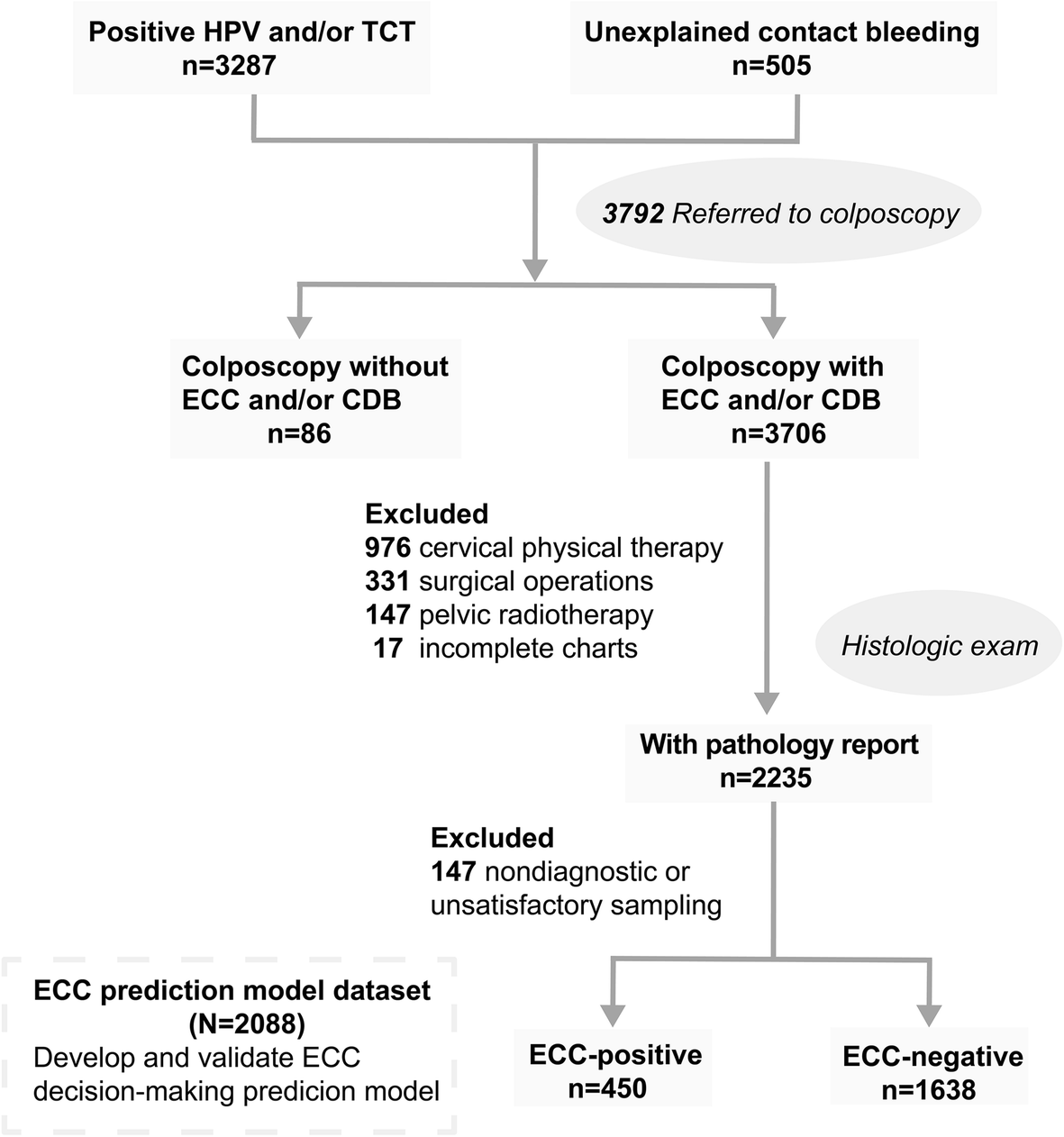 Positive HPV and/or TCT
n=3287

Unexplained contact bleeding
n=505

3792 Referred to colposcopy

Colposcopy without ECC and/or CDB
n=86

Colposcopy with ECC and/or CDB
n=3706

Excluded
976 cervical physical therapy
331 surgical operations
147 pelvic radiotherapy
17 incomplete charts

Histologic exam

With pathology report
n=2235

Excluded
147 nondiagnostic or unsatisfactory sampling

ECC prediction model dataset
(N=2088)
Develop and validate ECC decision-making predicion model

ECC-positive
n=450

ECC-negative
n=1638